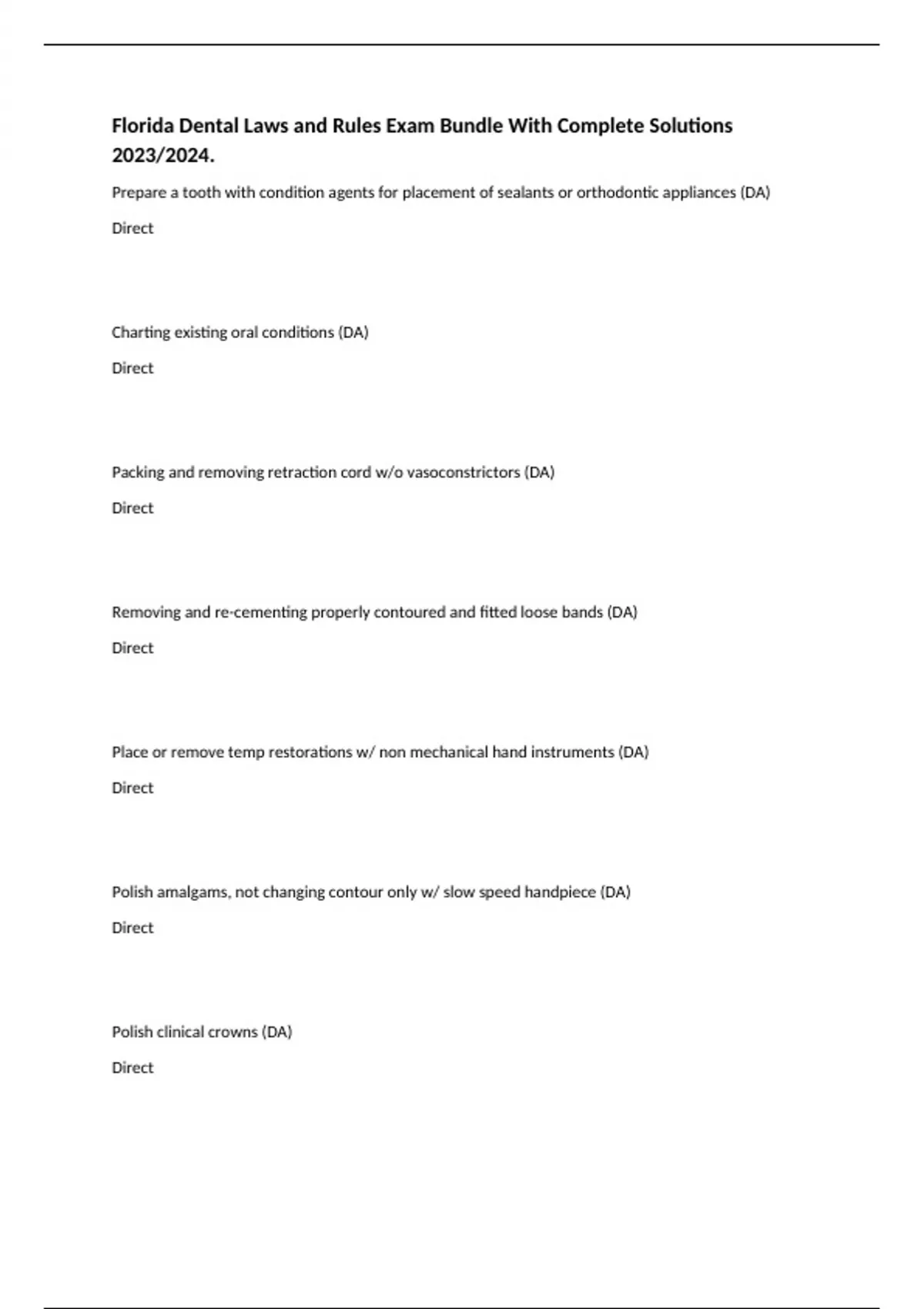 Florida Dental Laws and Rules Exam Bundle With Complete Solutions 2023/2024.

Prepare a tooth with condition agents for placement of sealants or orthodontic appliances (DA)

Direct

Charting existing oral conditions (DA)

Direct

Packing and removing retraction cord w/o vasoconstrictors (DA)

Direct

Removing and re-cementing properly contoured and fitted loose bands (DA)

Direct

Place or remove temp restorations w/ non mechanical hand instruments (DA)

Direct

Polish amalgams, not changing contour only w/ slow speed handpiece (DA)

Direct

Polish clinical crowns (DA)

Direct